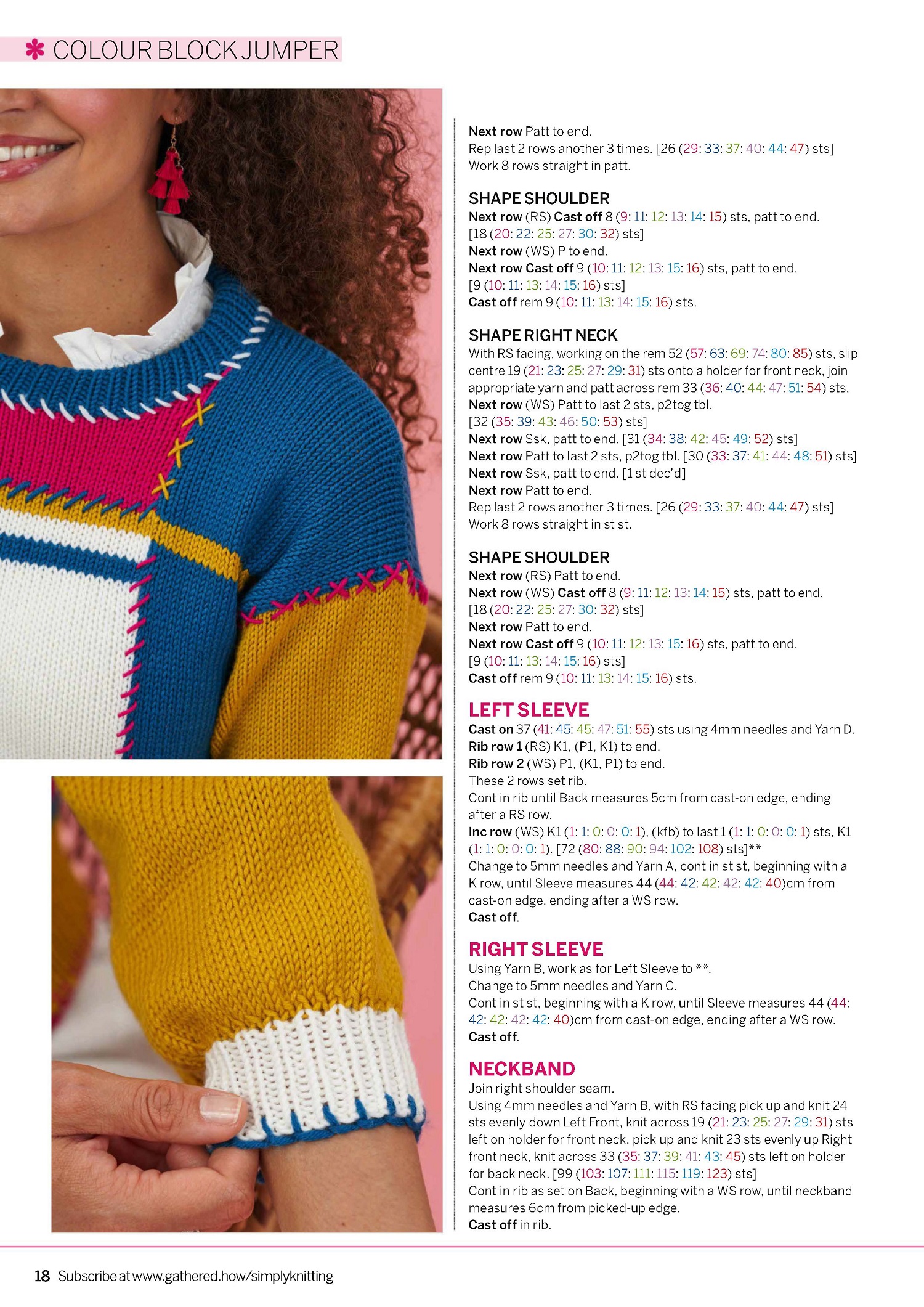 ✱ COLOUR BLOCK JUMPER

Next row Patt to end.
Rep last 2 rows another 3 times. [26 (29: 33: 37: 40: 44: 47) sts]
Work 8 rows straight in patt.

SHAPE SHOULDER
Next row (RS) Cast off 8 (9: 11: 12: 13: 14: 15) sts, patt to end. [18 (20: 22: 25: 27: 30: 32) sts]
Next row (WS) P to end.
Next row Cast off 9 (10: 11: 12: 13: 15: 16) sts, patt to end. [9 (10: 11: 13: 14: 15: 16) sts]
Cast off rem 9 (10: 11: 13: 14: 15: 16) sts.

SHAPE RIGHT NECK
With RS facing, working on the rem 52 (57: 63: 69: 74: 80: 85) sts, slip centre 19 (21: 23: 25: 27: 29: 31) sts onto a holder for front neck, join appropriate yarn and patt across rem 33 (36: 40: 44: 47: 51: 54) sts.
Next row (WS) Patt to last 2 sts, p2tog tbl. [32 (35: 39: 43: 46: 50: 53) sts]
Next row Ssk, patt to end. [31 (34: 38: 42: 45: 49: 52) sts]
Next row Patt to last 2 sts, p2tog tbl. [30 (33: 37: 41: 44: 48: 51) sts]
Next row Ssk, patt to end. [1 st dec'd]
Next row Patt to end.
Rep last 2 rows another 3 times. [26 (29: 33: 37: 40: 44: 47) sts]
Work 8 rows straight in st st.

SHAPE SHOULDER
Next row (RS) Patt to end.
Next row (WS) Cast off 8 (9: 11: 12: 13: 14: 15) sts, patt to end. [18 (20: 22: 25: 27: 30: 32) sts]
Next row Patt to end.
Next row Cast off 9 (10: 11: 12: 13: 15: 16) sts, patt to end. [9 (10: 11: 13: 14: 15: 16) sts]
Cast off rem 9 (10: 11: 13: 14: 15: 16) sts.

LEFT SLEEVE
Cast on 37 (41: 45: 45: 47: 51: 55) sts using 4mm needles and Yarn D.
Rib row 1 (RS) K1, (P1, K1) to end.
Rib row 2 (WS) P1, (K1, P1) to end.
These 2 rows set rib.
Cont in rib until Back measures 5cm from cast-on edge, ending after a RS row.
Inc row (WS) K1 (1: 1: 0: 0: 0: 1), (kfb) to last 1 (1: 1: 0: 0: 0: 1) sts, K1 (1: 1: 0: 0: 0: 1). [72 (80: 88: 90: 94: 102: 108) sts]**
Change to 5mm needles and Yarn A, cont in st st, beginning with a K row, until Sleeve measures 44 (44: 42: 42: 42: 42: 40)cm from cast-on edge, ending after a WS row.
Cast off.

RIGHT SLEEVE
Using Yarn B, work as for Left Sleeve to **.
Change to 5mm needles and Yarn C.
Cont in st st, beginning with a K row, until Sleeve measures 44 (44: 42: 42: 42: 42: 40)cm from cast-on edge, ending after a WS row.
Cast off.

NECKBAND
Join right shoulder seam.
Using 4mm needles and Yarn B, with RS facing pick up and knit 24 sts evenly down Left Front, knit across 19 (21: 23: 25: 27: 29: 31) sts left on holder for front neck, pick up and knit 23 sts evenly up Right front neck, knit across 33 (35: 37: 39: 41: 43: 45) sts left on holder for back neck. [99 (103: 107: 111: 115: 119: 123) sts]
Cont in rib as set on Back, beginning with a WS row, until neckband measures 6cm from picked-up edge.
Cast off in rib.

18 Subscribe at www.gathered.how/simplyknitting